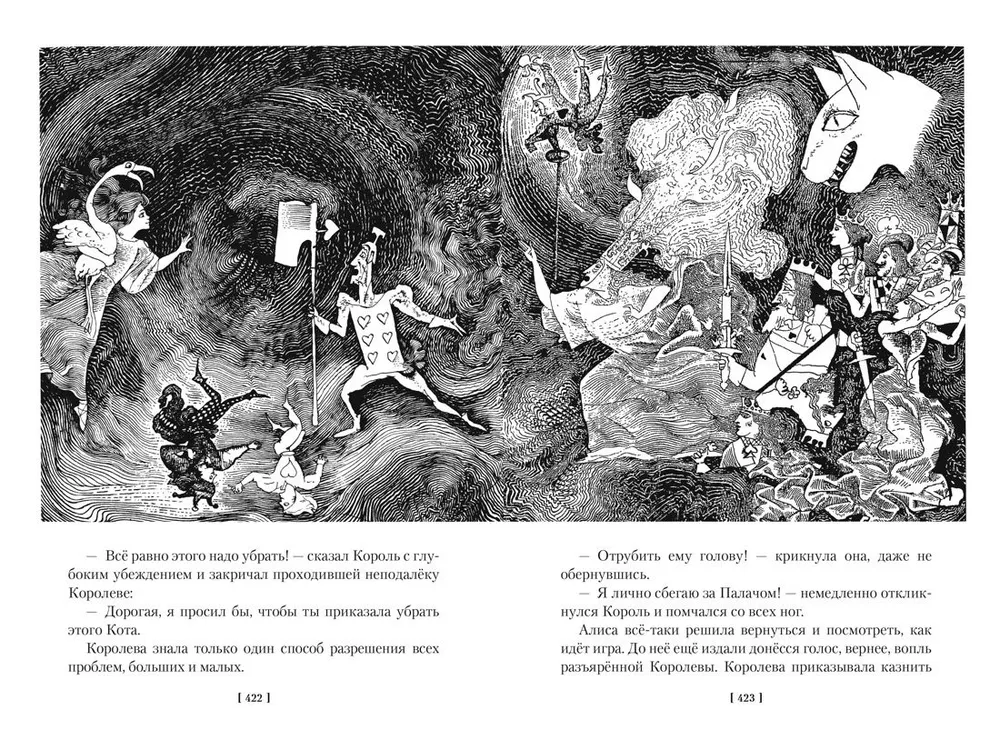 — Всё равно этого надо убрать! — сказал Король с глубоким убеждением и закричал проходившей неподалёку Королеве:

— Дорогая, я просил бы, чтобы ты приказала убрать этого Кота.

Королева знала только один способ разрешения всех проблем, больших и малых.

[ 422 ]

— Отрубить ему голову! — крикнула она, даже не обернувшись.

— Я лично сбегаю за Палачом! — немедленно откликнулся Король и помчался со всех ног.

Алиса всё-таки решила вернуться и посмотреть, как идёт игра. До неё ещё издали донёсся голос, вернее, вопль разъярённой Королевы. Королева приказывала казнить

[ 423 ]